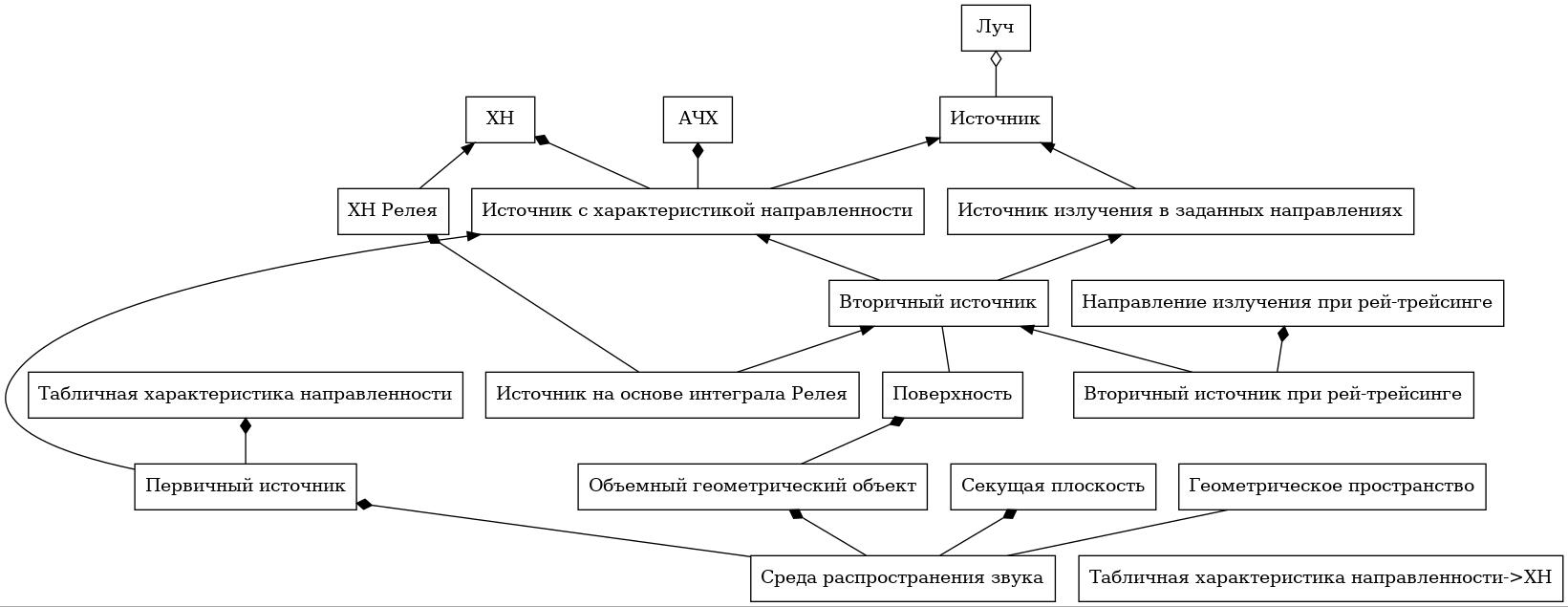 Луч

ХН

АЧХ

Источник

ХН Релея

Источник с характеристикой направленности

Источник излучения в заданных направлениях

Вторичный источник

Направление излучения при рей-трейсинге

Табличная характеристика направленности

Источник на основе интеграла Релея

Поверхность

Вторичный источник при рей-трейсинге

Первичный источник

Объемный геометрический объект

Секущая плоскость

Геометрическое пространство

Среда распространения звука

Табличная характеристика направленности->ХН